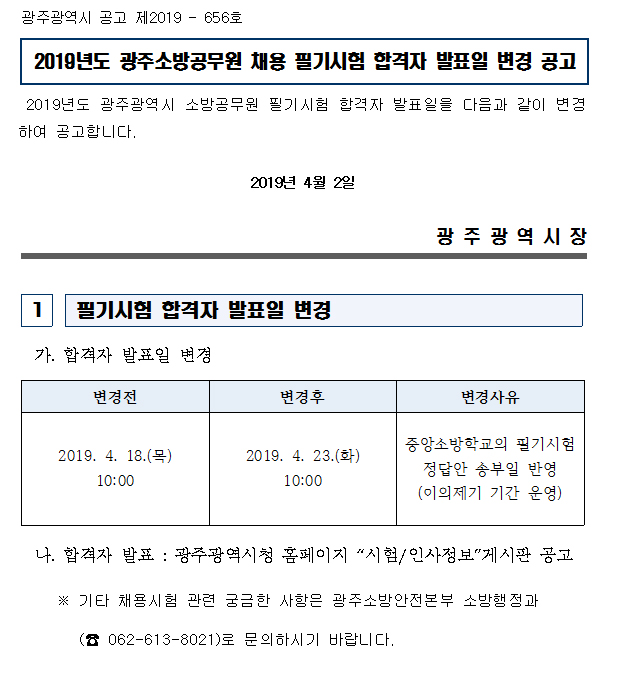 광주광역시 공고 제2019 - 656호

2019년도 광주소방공무원 채용 필기시험 합격자 발표일 변경 공고

2019년도 광주광역시 소방공무원 필기시험 합격자 발표일을 다음과 같이 변경하여 공고합니다.

2019년 4월 2일

광 주 광 역 시 장

1 필기시험 합격자 발표일 변경

가. 합격자 발표일 변경

| 변경전 | 변경후 | 변경사유 |
|---|---|---|
| 2019. 4. 18.(목) 10:00 | 2019. 4. 23.(화) 10:00 | 중앙소방학교의 필기시험 정답안 송부일 반영 (이의제기 기간 운영) |

나. 합격자 발표 : 광주광역시청 홈페이지 “시험/인사정보”게시판 공고

※ 기타 채용시험 관련 궁금한 사항은 광주소방안전본부 소방행정과 (☎ 062-613-8021)로 문의하시기 바랍니다.